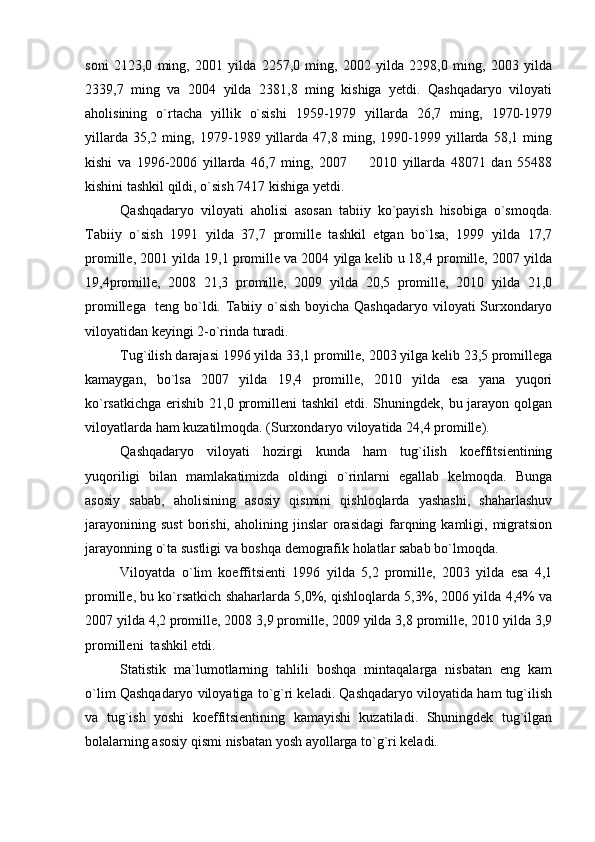 soni 2123,0 ming, 2001 yilda 2257,0 ming, 2002 yilda 2298,0 ming, 2003 yilda 2339,7 ming va 2004 yilda 2381,8 ming kishiga yetdi. Qashqadaryo viloyati aholisining o`rtacha yillik o`sishi 1959-1979 yillarda 26,7 ming, 1970-1979 yillarda 35,2 ming, 1979-1989 yillarda 47,8 ming, 1990-1999 yillarda 58,1 ming kishi va 1996-2006 yillarda 46,7 ming, 2007 2010 yillarda 48071 dan 55488 kishini tashkil qildi, o`sish 7417 kishiga yetdi.

Qashqadaryo viloyati aholisi asosan tabiiy ko`payish hisobiga o`smoqda. Tabiiy o`sish 1991 yilda 37,7 promille tashkil etgan bo`lsa, 1999 yilda 17,7 promille, 2001 yilda 19,1 promille va 2004 yilga kelib u 18,4 promille, 2007 yilda 19,4promille, 2008 21,3 promille, 2009 yilda 20,5 promille, 2010 yilda 21,0 promillega teng bo`ldi. Tabiiy o`sish boyicha Qashqadaryo viloyati Surxondaryo viloyatidan keyingi 2-o`rinda turadi.

Tug`ilish darajasi 1996 yilda 33,1 promille, 2003 yilga kelib 23,5 promillega kamaygan, bo`lsa 2007 yilda 19,4 promille, 2010 yilda esa yana yuqori ko`rsatkichga erishib 21,0 promilleni tashkil etdi. Shuningdek, bu jarayon qolgan viloyatlarda ham kuzatilmoqda. (Surxondaryo viloyatida 24,4 promille).

Qashqadaryo viloyati hozirgi kunda ham tug`ilish koeffitsientining yuqoriligi bilan mamlakatimizda oldingi o`rinlarni egallab kelmoqda. Bunga asosiy sabab, aholisining asosiy qismini qishloqlarda yashashi, shaharlashuv jarayonining sust borishi, aholining jinslar orasidagi farqning kamligi, migratsion jarayonning o`ta sustligi va boshqa demografik holatlar sabab bo`lmoqda.

Viloyatda o`lim koeffitsienti 1996 yilda 5,2 promille, 2003 yilda esa 4,1 promille, bu ko`rsatkich shaharlarda 5,0%, qishloqlarda 5,3%, 2006 yilda 4,4% va 2007 yilda 4,2 promille, 2008 3,9 promille, 2009 yilda 3,8 promille, 2010 yilda 3,9 promilleni tashkil etdi.

Statistik ma`lumotlarning tahlili boshqa mintaqalarga nisbatan eng kam o`lim Qashqadaryo viloyatiga to`g`ri keladi. Qashqadaryo viloyatida ham tug`ilish va tug`ish yoshi koeffitsientining kamayishi kuzatiladi. Shuningdek tug`ilgan bolalarning asosiy qismi nisbatan yosh ayollarga to`g`ri keladi.